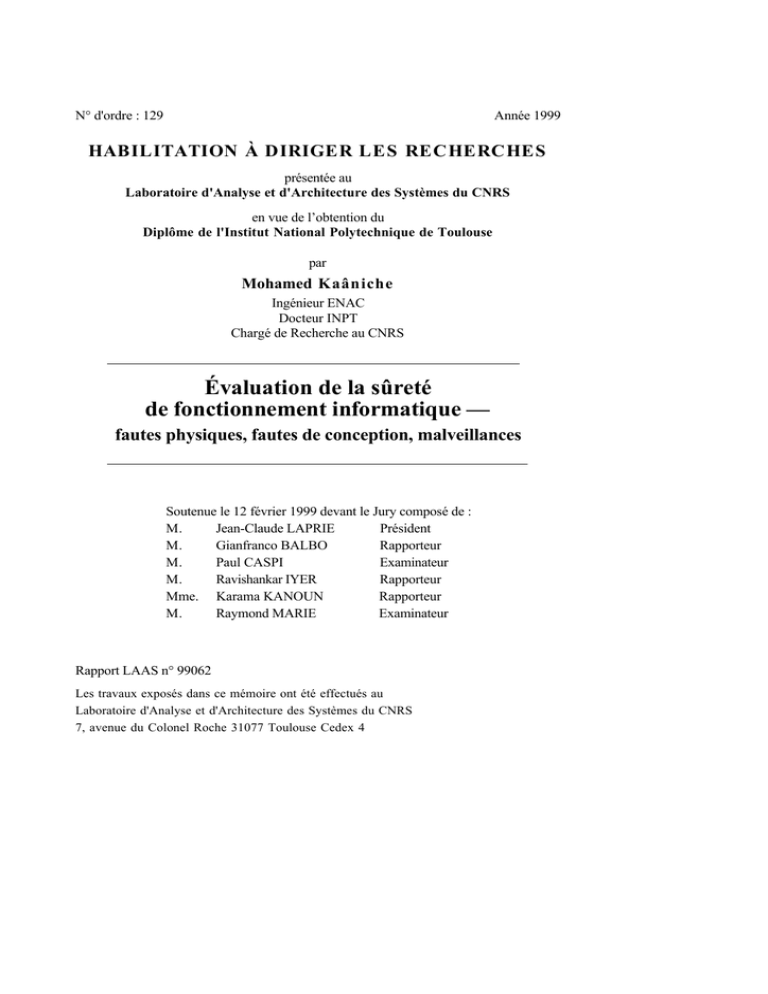 N° d'ordre : 129 Année 1999

HABILITATION À DIRIGER LES RECHERCHES

présentée au
Laboratoire d'Analyse et d'Architecture des Systèmes du CNRS

en vue de l'obtention du
Diplôme de l'Institut National Polytechnique de Toulouse

par

Mohamed Kaâniche

Ingénieur ENAC
Docteur INPT
Chargé de Recherche au CNRS

Évaluation de la sûreté
de fonctionnement informatique —
fautes physiques, fautes de conception, malveillances

Soutenue le 12 février 1999 devant le Jury composé de :
M. Jean-Claude LAPRIE Président
M. Gianfranco BALBO Rapporteur
M. Paul CASPI Examinateur
M. Ravishankar IYER Rapporteur
Mme. Karama KANOUN Rapporteur
M. Raymond MARIE Examinateur

Rapport LAAS n° 99062

Les travaux exposés dans ce mémoire ont été effectués au
Laboratoire d'Analyse et d'Architecture des Systèmes du CNRS
7, avenue du Colonel Roche 31077 Toulouse Cedex 4